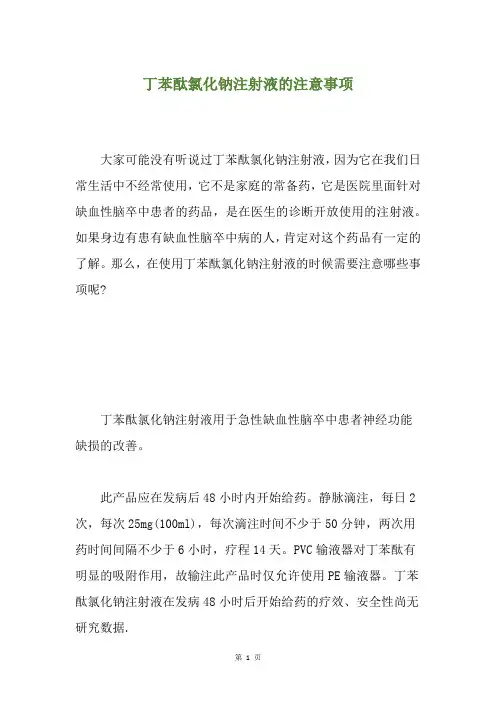 丁苯酞氯化钠注射液的注意事项

大家可能没有听说过丁苯酞氯化钠注射液，因为它在我们日常生活中不经常使用，它不是家庭的常备药，它是医院里面针对缺血性脑卒中患者的药品，是在医生的诊断开放使用的注射液。如果身边有患有缺血性脑卒中病的人，肯定对这个药品有一定的了解。那么，在使用丁苯酞氯化钠注射液的时候需要注意哪些事项呢?

丁苯酞氯化钠注射液用于急性缺血性脑卒中患者神经功能缺损的改善。

此产品应在发病后 48 小时内开始给药。静脉滴注，每日 2 次，每次 25mg(100ml)，每次滴注时间不少于 50 分钟，两次用药时间间隔不少于 6 小时，疗程 14 天。PVC 输液器对丁苯酞有明显的吸附作用，故输注此产品时仅允许使用 PE 输液器。丁苯酞氯化钠注射液在发病 48 小时后开始给药的疗效、安全性尚无研究数据.

第 1 页